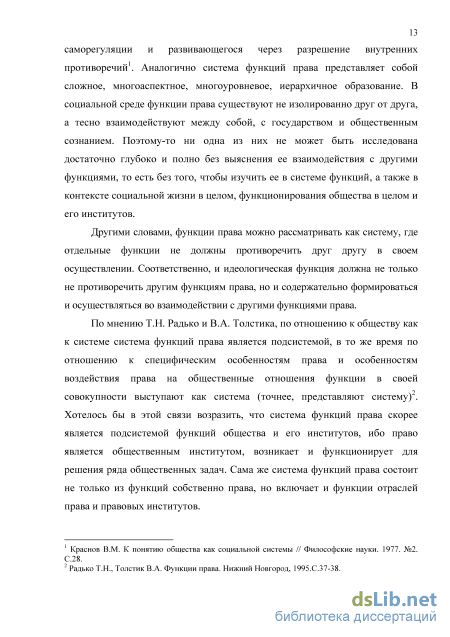 13

саморегуляции и развивающегося через разрешение внутренних противоречий$^1$. Аналогично система функций права представляет собой сложное, многоаспектное, многоуровневое, иерархичное образование. В социальной среде функции права существуют не изолированно друг от друга, а тесно взаимодействуют между собой, с государством и общественным сознанием. Поэтому-то ни одна из них не может быть исследована достаточно глубоко и полно без выяснения ее взаимодействия с другими функциями, то есть без того, чтобы изучить ее в системе функций, а также в контексте социальной жизни в целом, функционирования общества в целом и его институтов.

Другими словами, функции права можно рассматривать как систему, где отдельные функции не должны противоречить друг другу в своем осуществлении. Соответственно, и идеологическая функция должна не только не противоречить другим функциям права, но и содержательно формироваться и осуществляться во взаимодействии с другими функциями права.

По мнению Т.Н. Радько и В.А. Толстика, по отношению к обществу как к системе система функций права является подсистемой, в то же время по отношению к специфическим особенностям права и особенностям воздействия права на общественные отношения функции в своей совокупности выступают как система (точнее, представляют систему)$^2$. Хотелось бы в этой связи возразить, что система функций права скорее является подсистемой функций общества и его институтов, ибо право является общественным институтом, возникает и функционирует для решения ряда общественных задач. Сама же система функций права состоит не только из функций собственно права, но включает и функции отраслей права и правовых институтов.

$^1$ Краснов В.М. К понятию общества как социальной системы // Философские науки. 1977. №2. С.28.
$^2$ Радько Т.Н., Толстик В.А. Функции права. Нижний Новгород, 1995.С.37-38.

dsLib.net
библиотека диссертаций